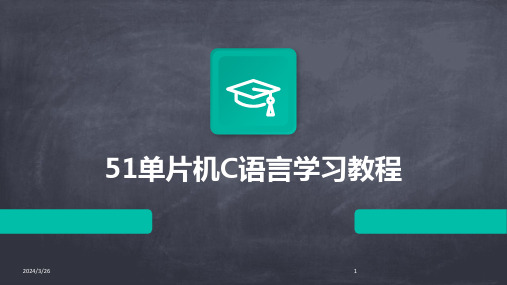 51单片机C语言学习教程

2024/3/26

1